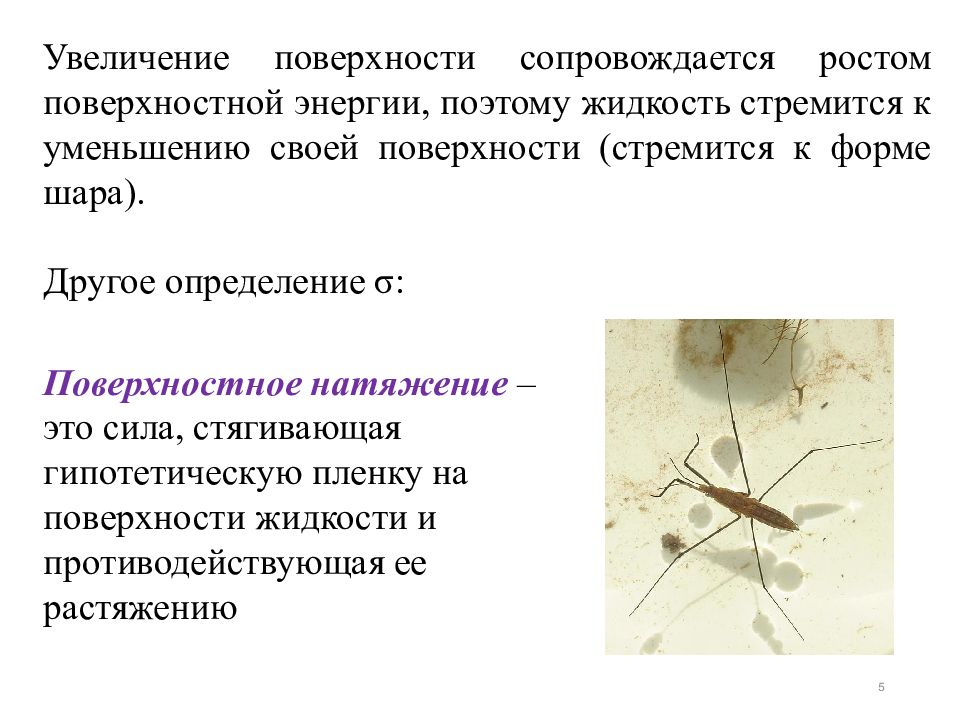 Увеличение поверхности сопровождается ростом поверхностной энергии, поэтому жидкость стремится к уменьшению своей поверхности (стремится к форме шара).

Другое определение σ:

Поверхностное натяжение – это сила, стягивающая гипотетическую пленку на поверхности жидкости и противодействующая ее растяжению

5